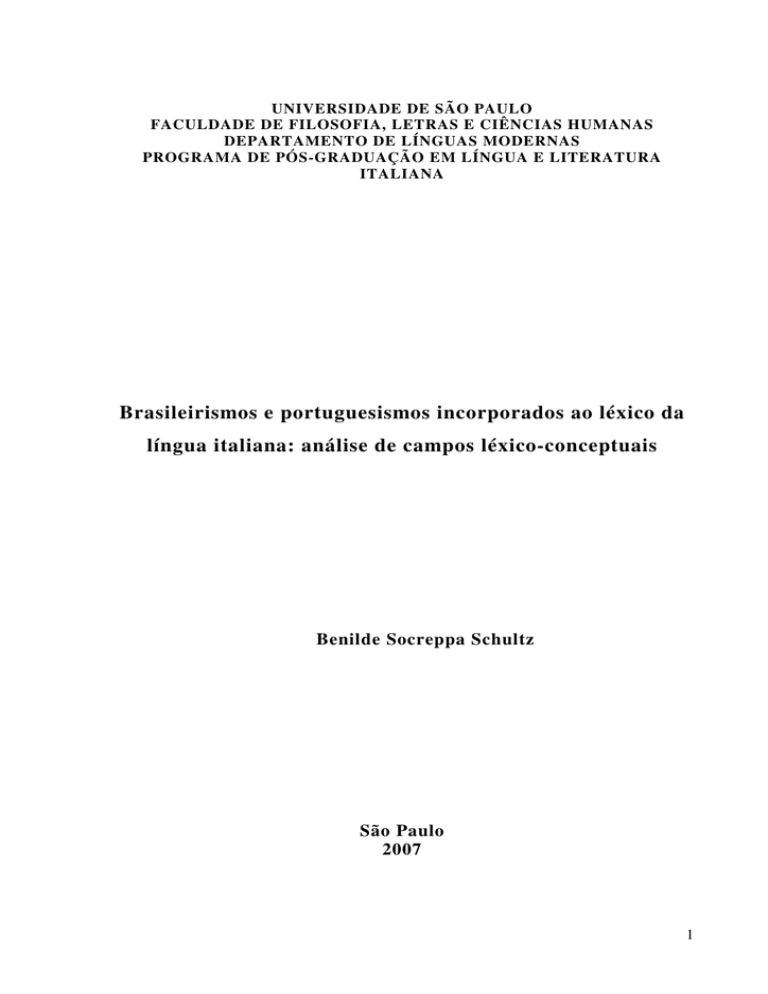 UNIVERSIDADE DE SÃO PAULO
FACULDADE DE FILOSOFIA, LETRAS E CIÊNCIAS HUMANAS
DEPARTAMENTO DE LÍNGUAS MODERNAS
PROGRAMA DE PÓS-GRADUAÇÃO EM LÍNGUA E LITERATURA ITALIANA

Brasileirismos e portuguesismos incorporados ao léxico da língua italiana: análise de campos léxico-conceptuais

Benilde Socreppa Schultz

São Paulo
2007

1